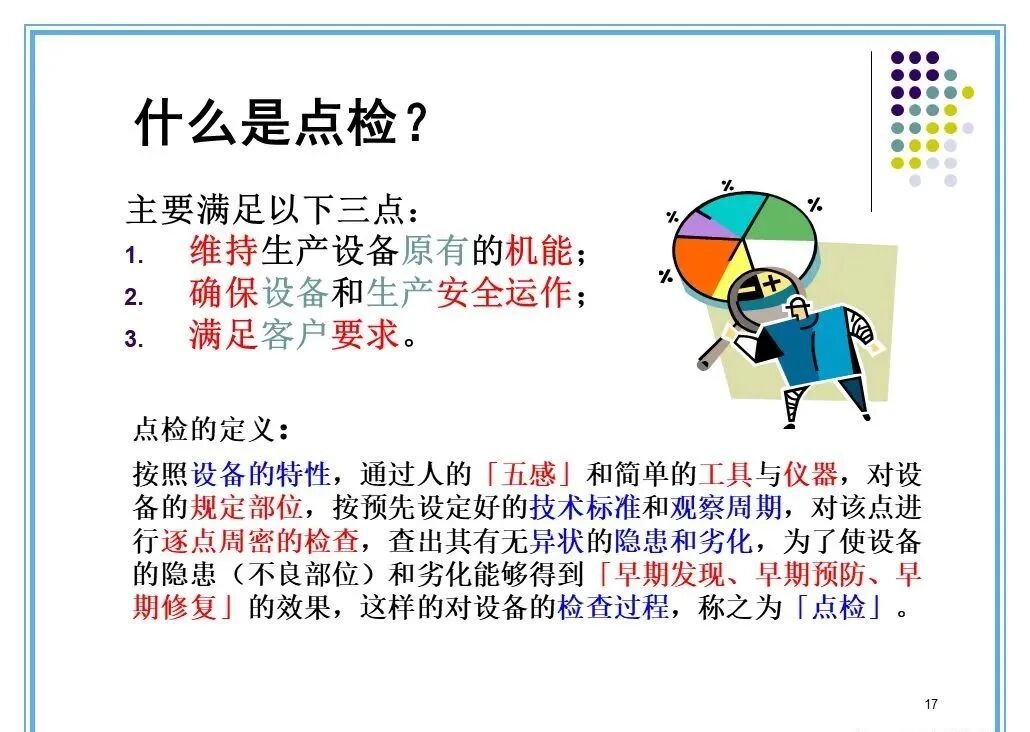 什么是点检？

主要满足以下三点：
1. 维持生产设备原有的机能；
2. 确保设备和生产安全运作；
3. 满足客户要求。

点检的定义：

按照设备的特性，通过人的「五感」和简单的工具与仪器，对设备的规定部位，按预先设定好的技术标准和观察周期，对该点进行逐点周密的检查，查出其有无异状的隐患和劣化，为了使设备的隐患（不良部位）和劣化能够得到「早期发现、早期预防、早期修复」的效果，这样的对设备的检查过程，称之为「点检」。

17